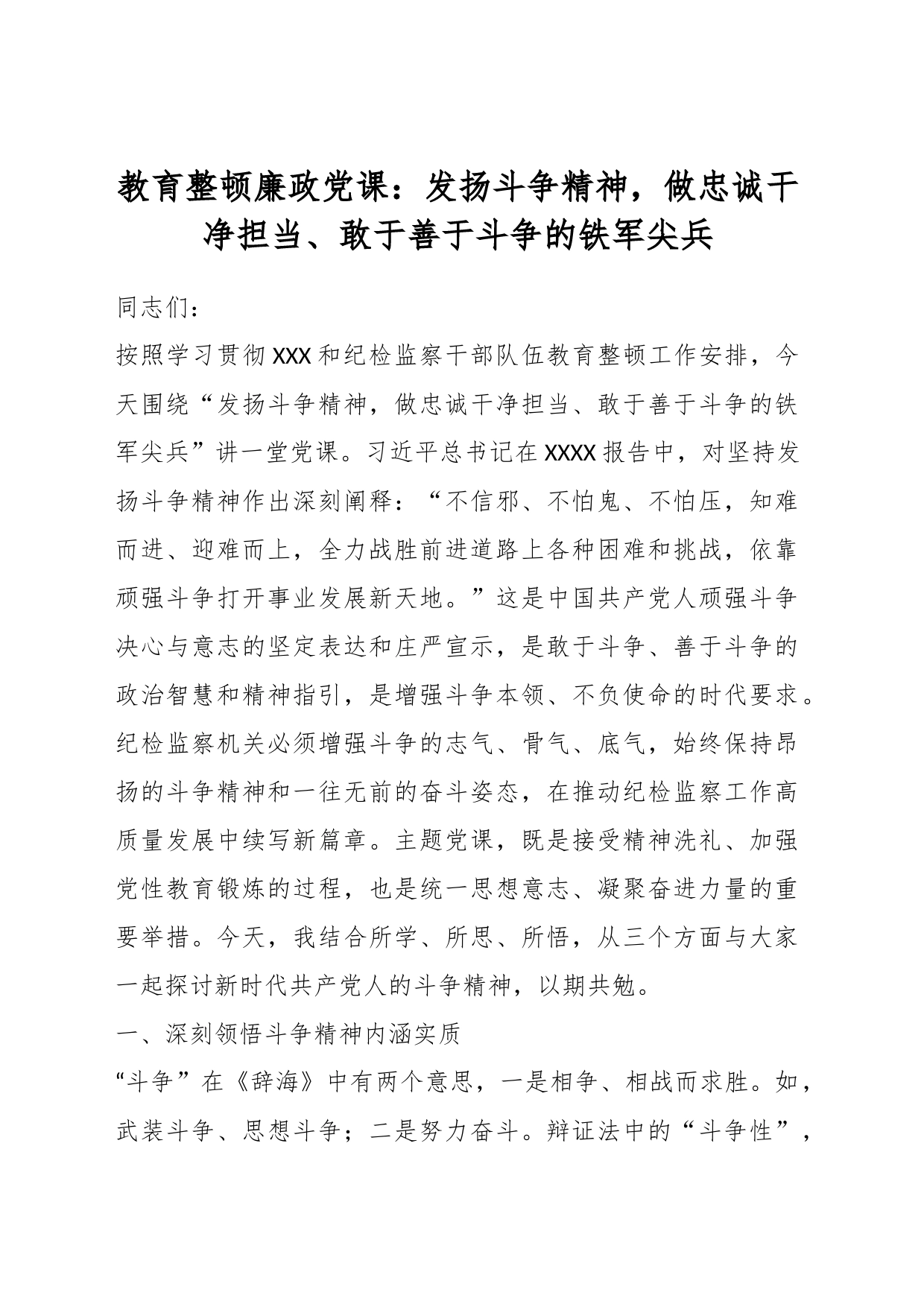 教育整顿廉政党课：发扬斗争精神，做忠诚干净担当、敢于善于斗争的铁军尖兵

同志们：

按照学习贯彻XXX和纪检监察干部队伍教育整顿工作安排，今天围绕“发扬斗争精神，做忠诚干净担当、敢于善于斗争的铁军尖兵”讲一堂党课。习近平总书记在XXXX报告中，对坚持发扬斗争精神作出深刻阐释：“不信邪、不怕鬼、不怕压，知难而进、迎难而上，全力战胜前进道路上各种困难和挑战，依靠顽强斗争打开事业发展新天地。”这是中国共产党人顽强斗争决心与意志的坚定表达和庄严宣示，是敢于斗争、善于斗争的政治智慧和精神指引，是增强斗争本领、不负使命的时代要求。纪检监察机关必须增强斗争的志气、骨气、底气，始终保持昂扬的斗争精神和一往无前的奋斗姿态，在推动纪检监察工作高质量发展中续写新篇章。主题党课，既是接受精神洗礼、加强党性教育锻炼的过程，也是统一思想意志、凝聚奋进力量的重要举措。今天，我结合所学、所思、所悟，从三个方面与大家一起探讨新时代共产党人的斗争精神，以期共勉。

一、深刻领悟斗争精神内涵实质

“斗争”在《辞海》中有两个意思，一是相争、相战而求胜。如，武装斗争、思想斗争；二是努力奋斗。辩证法中的“斗争性”，